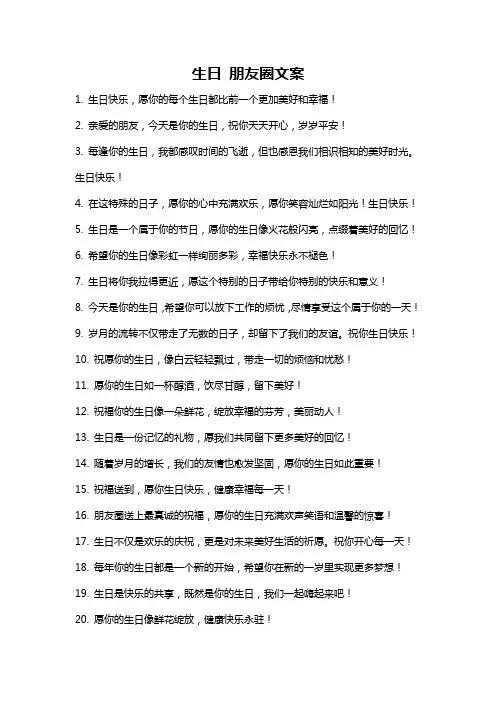 生日 朋友圈文案

1. 生日快乐，愿你的每个生日都比前一个更加美好和幸福！

2. 亲爱的朋友，今天是你的生日，祝你天天开心，岁岁平安！

3. 每逢你的生日，我都感叹时间的飞逝，但也感恩我们相识相知的美好时光。生日快乐！

4. 在这特殊的日子，愿你的心中充满欢乐，愿你笑容灿烂如阳光！生日快乐！

5. 生日是一个属于你的节日，愿你的生日像火花般闪亮，点缀着美好的回忆！

6. 希望你的生日像彩虹一样绚丽多彩，幸福快乐永不褪色！

7. 生日将你我拉得更近，愿这个特别的日子带给你特别的快乐和意义！

8. 今天是你的生日，希望你可以放下工作的烦忧，尽情享受这个属于你的一天！

9. 岁月的流转不仅带走了无数的日子，却留下了我们的友谊。祝你生日快乐！

10. 祝愿你的生日，像白云轻轻飘过，带走一切的烦恼和忧愁！

11. 愿你的生日如一杯醇酒，饮尽甘醇，留下美好！

12. 祝福你的生日像一朵鲜花，绽放幸福的芬芳，美丽动人！

13. 生日是一份记忆的礼物，愿我们共同留下更多美好的回忆！

14. 随着岁月的增长，我们的友情也愈发坚固，愿你的生日如此重要！

15. 祝福送到，愿你生日快乐，健康幸福每一天！

16. 朋友圈送上最真诚的祝福，愿你的生日充满欢声笑语和温馨的惊喜！

17. 生日不仅是欢乐的庆祝，更是对未来美好生活的祈愿。祝你开心每一天！

18. 每年你的生日都是一个新的开始，希望你在新的一岁里实现更多梦想！

19. 生日是快乐的共享，既然是你的生日，我们一起嗨起来吧！

20. 愿你的生日像鲜花绽放，健康快乐永驻！